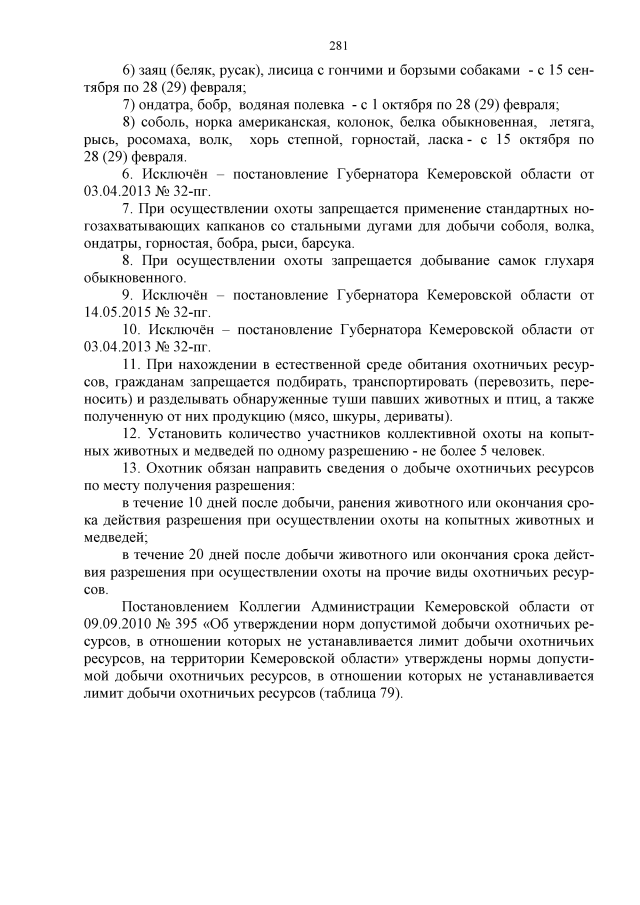 281

6) заяц (беляк, русак), лисица с гончими и борзыми собаками - с 15 сентября по 28 (29) февраля;

7) ондатра, бобр, водяная полевка - с 1 октября по 28 (29) февраля;

8) соболь, норка американская, колонок, белка обыкновенная, летяга, рысь, росомаха, волк, хорь степной, горностай, ласка - с 15 октября по 28 (29) февраля.

6. Исключён – постановление Губернатора Кемеровской области от 03.04.2013 № 32-пг.

7. При осуществлении охоты запрещается применение стандартных ногозахватывающих капканов со стальными дугами для добычи соболя, волка, ондатры, горностая, бобра, рыси, барсука.

8. При осуществлении охоты запрещается добывание самок глухаря обыкновенного.

9. Исключён – постановление Губернатора Кемеровской области от 14.05.2015 № 32-пг.

10. Исключён – постановление Губернатора Кемеровской области от 03.04.2013 № 32-пг.

11. При нахождении в естественной среде обитания охотничьих ресурсов, гражданам запрещается подбирать, транспортировать (перевозить, переносить) и разделывать обнаруженные туши павших животных и птиц, а также полученную от них продукцию (мясо, шкуры, дериваты).

12. Установить количество участников коллективной охоты на копытных животных и медведей по одному разрешению - не более 5 человек.

13. Охотник обязан направить сведения о добыче охотничьих ресурсов по месту получения разрешения:

в течение 10 дней после добычи, ранения животного или окончания срока действия разрешения при осуществлении охоты на копытных животных и медведей;

в течение 20 дней после добычи животного или окончания срока действия разрешения при осуществлении охоты на прочие виды охотничьих ресурсов.

Постановлением Коллегии Администрации Кемеровской области от 09.09.2010 № 395 «Об утверждении норм допустимой добычи охотничьих ресурсов, в отношении которых не устанавливается лимит добычи охотничьих ресурсов, на территории Кемеровской области» утверждены нормы допустимой добычи охотничьих ресурсов, в отношении которых не устанавливается лимит добычи охотничьих ресурсов (таблица 79).